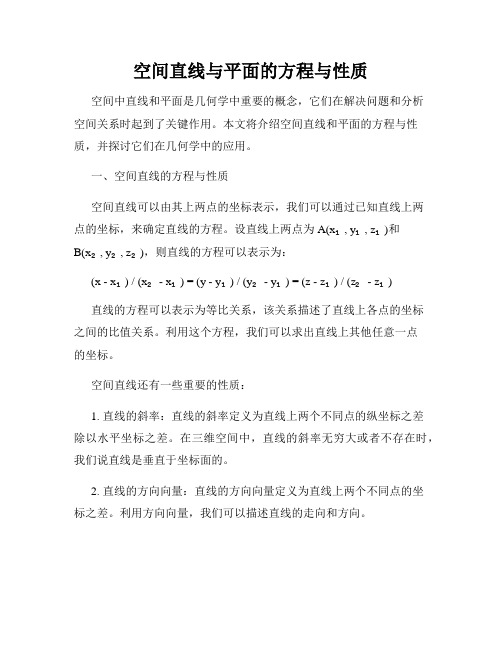 空间直线与平面的方程与性质

空间中直线和平面是几何学中重要的概念，它们在解决问题和分析空间关系时起到了关键作用。本文将介绍空间直线和平面的方程与性质，并探讨它们在几何学中的应用。

一、空间直线的方程与性质

空间直线可以由其上两点的坐标表示，我们可以通过已知直线上两点的坐标，来确定直线的方程。设直线上两点为 $A(x_1, y_1, z_1)$和 $B(x_2, y_2, z_2)$，则直线的方程可以表示为：

$(x - x_1) / (x_2 - x_1) = (y - y_1) / (y_2 - y_1) = (z - z_1) / (z_2 - z_1)$

直线的方程可以表示为等比关系，该关系描述了直线上各点的坐标之间的比值关系。利用这个方程，我们可以求出直线上其他任意一点的坐标。

空间直线还有一些重要的性质：

1. 直线的斜率：直线的斜率定义为直线上两个不同点的纵坐标之差除以水平坐标之差。在三维空间中，直线的斜率无穷大或者不存在时，我们说直线是垂直于坐标面的。

2. 直线的方向向量：直线的方向向量定义为直线上两个不同点的坐标之差。利用方向向量，我们可以描述直线的走向和方向。